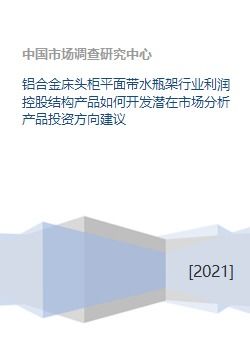 中国市场调查研究中心

铝合金床头柜平面带水瓶架行业利润控股结构产品如何开发潜在市场分析产品投资方向建议

[2021]